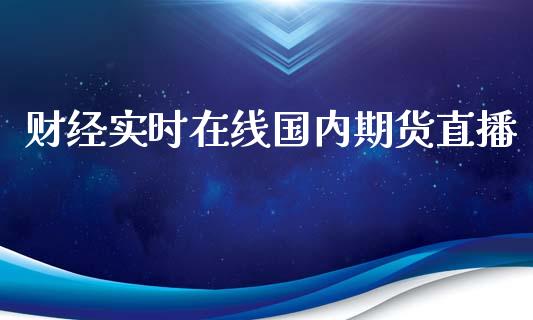 财经实时在线国内期货直播